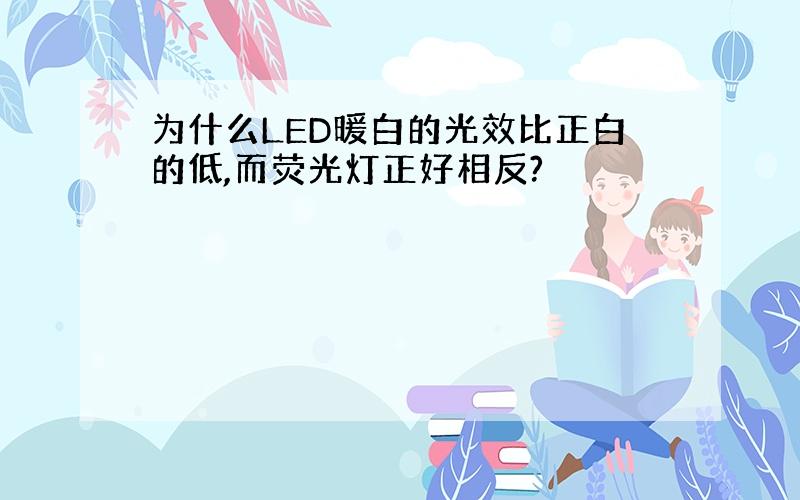 为什么LED暖白的光效比正白的低,而荧光灯正好相反?